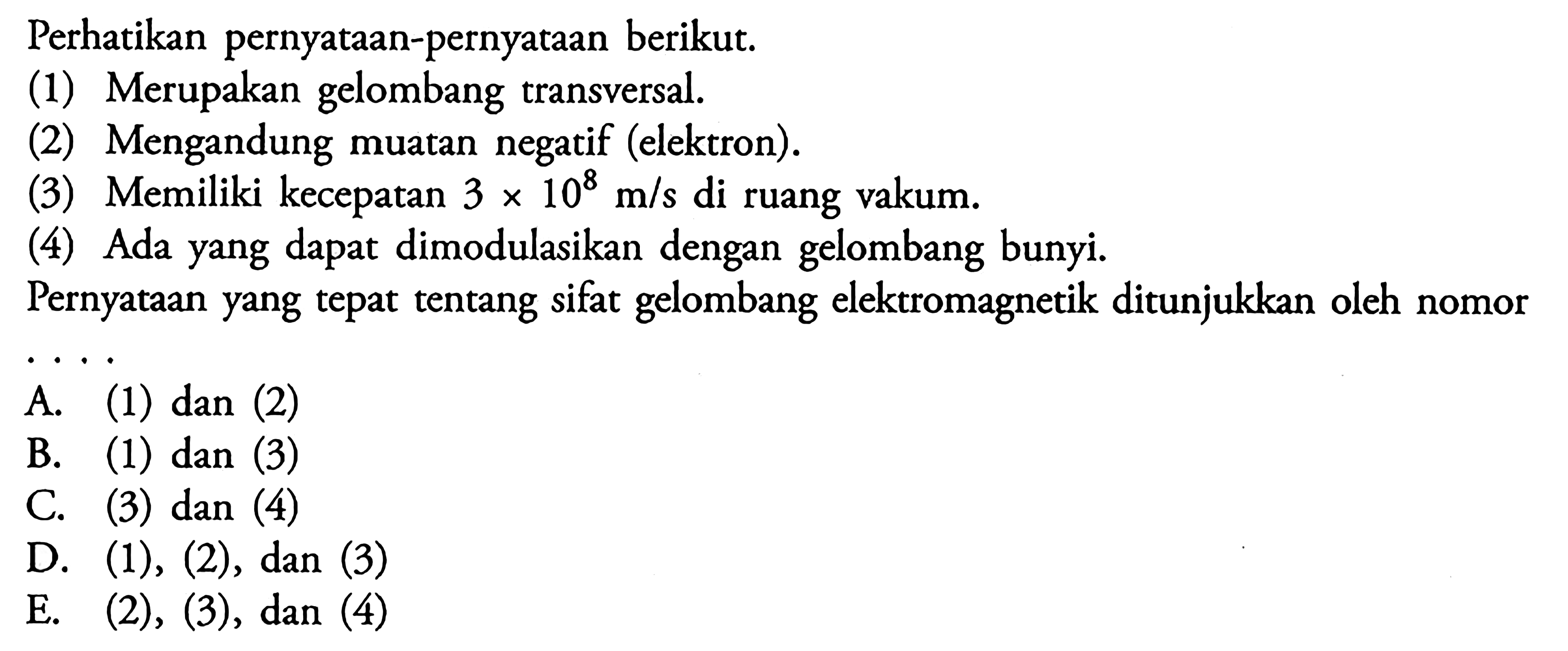 Perhatikan pernyataan-pernyataan berikut.

(1) Merupakan gelombang transversal.
(2) Mengandung muatan negatif (elektron).
(3) Memiliki kecepatan $3 \times 10^8$ m/s di ruang vakum.
(4) Ada yang dapat dimodulasikan dengan gelombang bunyi.

Pernyataan yang tepat tentang sifat gelombang elektromagnetik ditunjukkan oleh nomor ....

A. (1) dan (2)
B. (1) dan (3)
C. (3) dan (4)
D. (1), (2), dan (3)
E. (2), (3), dan (4)